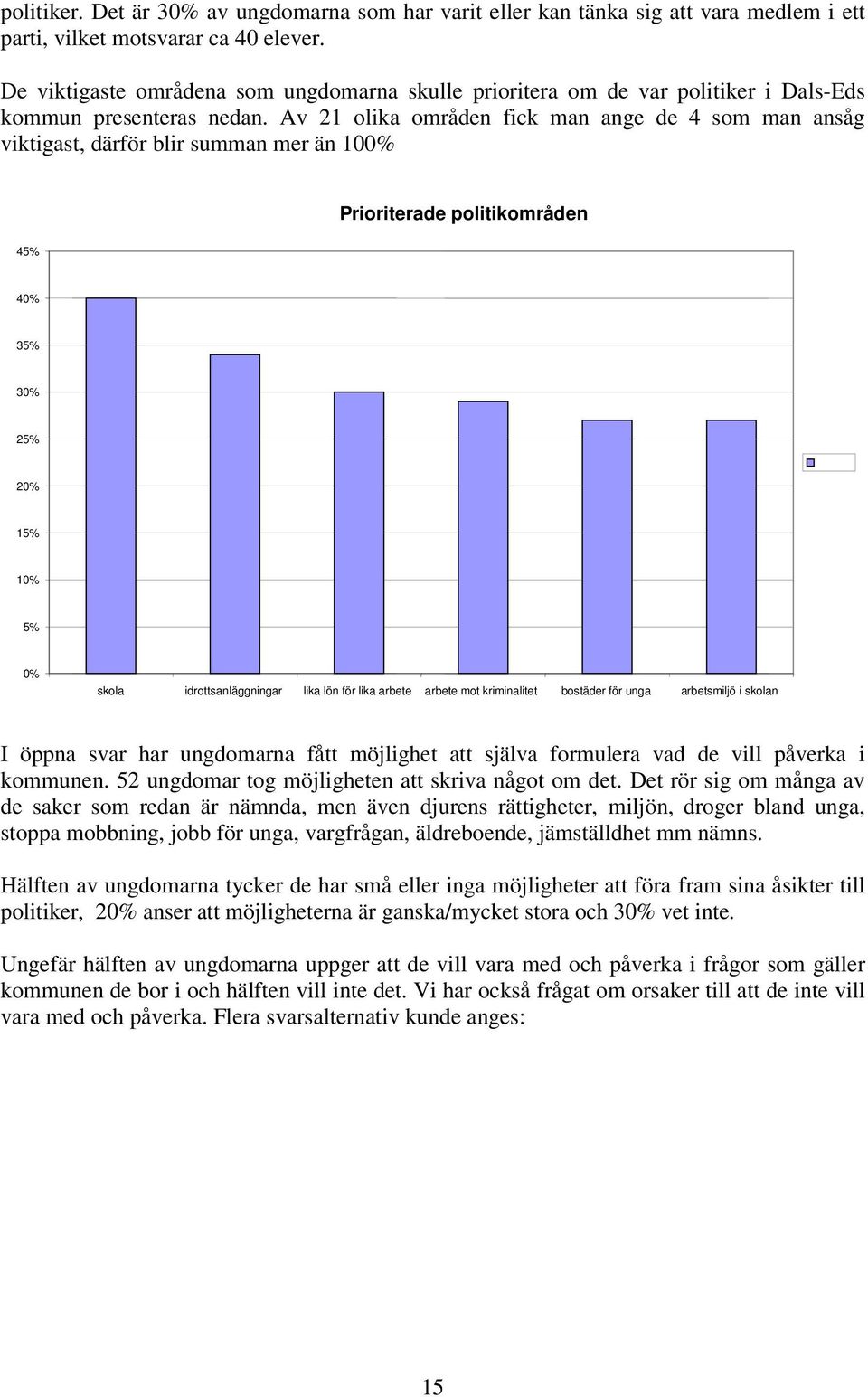 politiker. Det är 30% av ungdomarna som har varit eller kan tänka sig att vara medlem i ett parti, vilket motsvarar ca 40 elever.

De viktigaste områdena som ungdomarna skulle prioritera om de var politiker i Dals-Eds kommun presenteras nedan. Av 21 olika områden fick man ange de 4 som man ansåg viktigast, därför blir summan mer än 100%

Prioriterade politikområden

45%
40%
35%
30%
25%
20%
15%
10%
5%
0%

skola
idrottsanläggningar
lika lön för lika arbete
arbete mot kriminalitet
bostäder för unga
arbetsmiljö i skolan

I öppna svar har ungdomarna fått möjlighet att själva formulera vad de vill påverka i kommunen. 52 ungdomar tog möjligheten att skriva något om det. Det rör sig om många av de saker som redan är nämnda, men även djurens rättigheter, miljön, droger bland unga, stoppa mobbning, jobb för unga, vargfrågan, äldreboende, jämställdhet mm nämns.

Hälften av ungdomarna tycker de har små eller inga möjligheter att föra fram sina åsikter till politiker, 20% anser att möjligheterna är ganska/mycket stora och 30% vet inte.

Ungefär hälften av ungdomarna uppger att de vill vara med och påverka i frågor som gäller kommunen de bor i och hälften vill inte det. Vi har också frågat om orsaker till att de inte vill vara med och påverka. Flera svarsalternativ kunde anges:

15